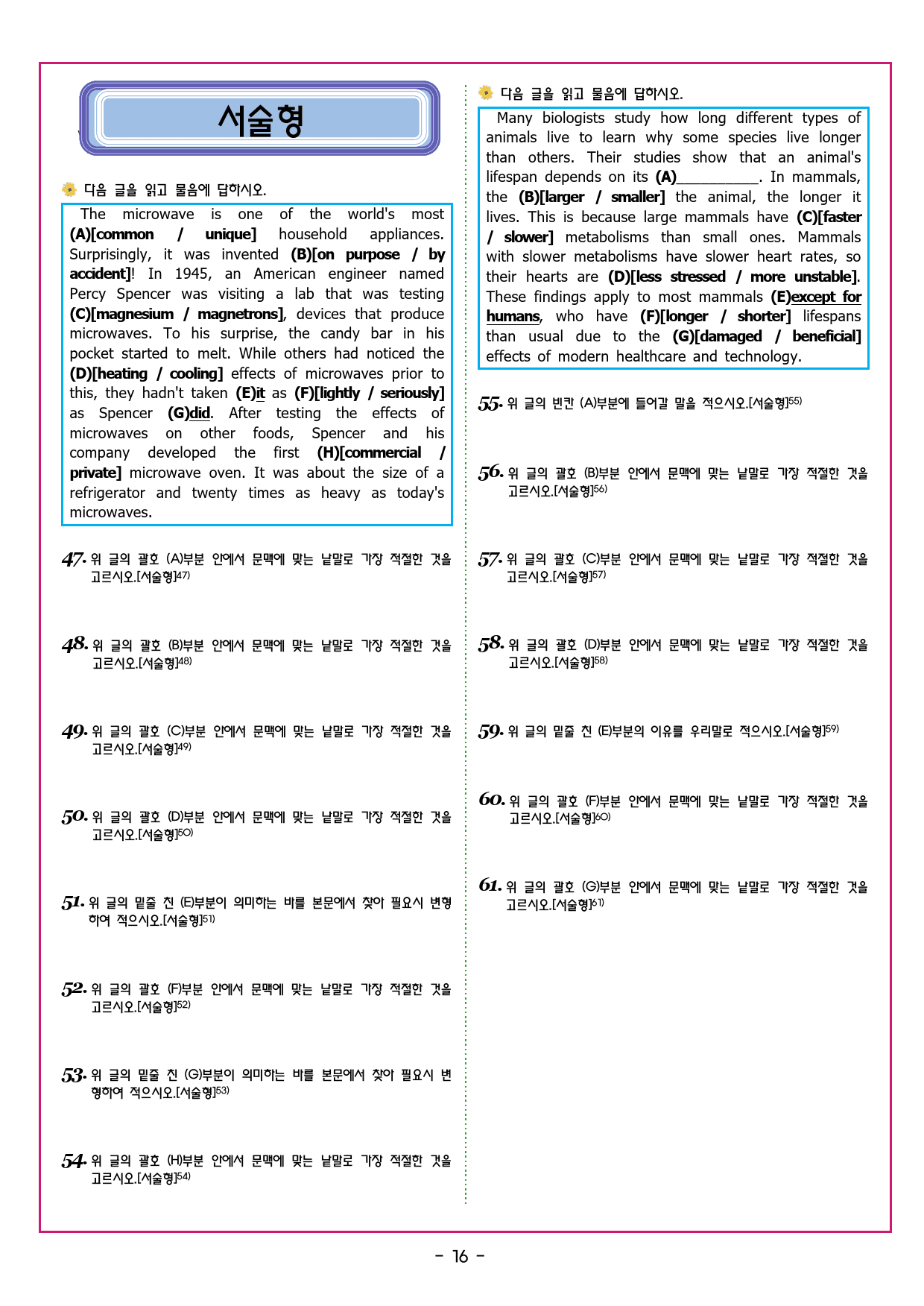 서술형

다음 글을 읽고 물음에 답하시오.

The microwave is one of the world's most (A)[common / unique] household appliances. Surprisingly, it was invented (B)[on purpose / by accident]! In 1945, an American engineer named Percy Spencer was visiting a lab that was testing (C)[magnesium / magnetrons], devices that produce microwaves. To his surprise, the candy bar in his pocket started to melt. While others had noticed the (D)[heating / cooling] effects of microwaves prior to this, they hadn't taken (E)it as (F)[lightly / seriously] as Spencer (G)did. After testing the effects of microwaves on other foods, Spencer and his company developed the first (H)[commercial / private] microwave oven. It was about the size of a refrigerator and twenty times as heavy as today's microwaves.

47. 위 글의 괄호 (A)부분 안에서 문맥에 맞는 낱말로 가장 적절한 것을 고르시오.[서술형]$^{47)}$

48. 위 글의 괄호 (B)부분 안에서 문맥에 맞는 낱말로 가장 적절한 것을 고르시오.[서술형]$^{48)}$

49. 위 글의 괄호 (C)부분 안에서 문맥에 맞는 낱말로 가장 적절한 것을 고르시오.[서술형]$^{49)}$

50. 위 글의 괄호 (D)부분 안에서 문맥에 맞는 낱말로 가장 적절한 것을 고르시오.[서술형]$^{50)}$

51. 위 글의 밑줄 친 (E)부분이 의미하는 바를 본문에서 찾아 필요시 변형하여 적으시오.[서술형]$^{51)}$

52. 위 글의 괄호 (F)부분 안에서 문맥에 맞는 낱말로 가장 적절한 것을 고르시오.[서술형]$^{52)}$

53. 위 글의 밑줄 친 (G)부분이 의미하는 바를 본문에서 찾아 필요시 변형하여 적으시오.[서술형]$^{53)}$

54. 위 글의 괄호 (H)부분 안에서 문맥에 맞는 낱말로 가장 적절한 것을 고르시오.[서술형]$^{54)}$

다음 글을 읽고 물음에 답하시오.

Many biologists study how long different types of animals live to learn why some species live longer than others. Their studies show that an animal's lifespan depends on its (A)____. In mammals, the (B)[larger / smaller] the animal, the longer it lives. This is because large mammals have (C)[faster / slower] metabolisms than small ones. Mammals with slower metabolisms have slower heart rates, so their hearts are (D)[less stressed / more unstable]. These findings apply to most mammals (E)except for humans, who have (F)[longer / shorter] lifespans than usual due to the (G)[damaged / beneficial] effects of modern healthcare and technology.

55. 위 글의 빈칸 (A)부분에 들어갈 말을 적으시오.[서술형]$^{55)}$

56. 위 글의 괄호 (B)부분 안에서 문맥에 맞는 낱말로 가장 적절한 것을 고르시오.[서술형]$^{56)}$

57. 위 글의 괄호 (C)부분 안에서 문맥에 맞는 낱말로 가장 적절한 것을 고르시오.[서술형]$^{57)}$

58. 위 글의 괄호 (D)부분 안에서 문맥에 맞는 낱말로 가장 적절한 것을 고르시오.[서술형]$^{58)}$

59. 위 글의 밑줄 친 (E)부분의 이유를 우리말로 적으시오.[서술형]$^{59)}$

60. 위 글의 괄호 (F)부분 안에서 문맥에 맞는 낱말로 가장 적절한 것을 고르시오.[서술형]$^{60)}$

61. 위 글의 괄호 (G)부분 안에서 문맥에 맞는 낱말로 가장 적절한 것을 고르시오.[서술형]$^{61)}$

- 16 -